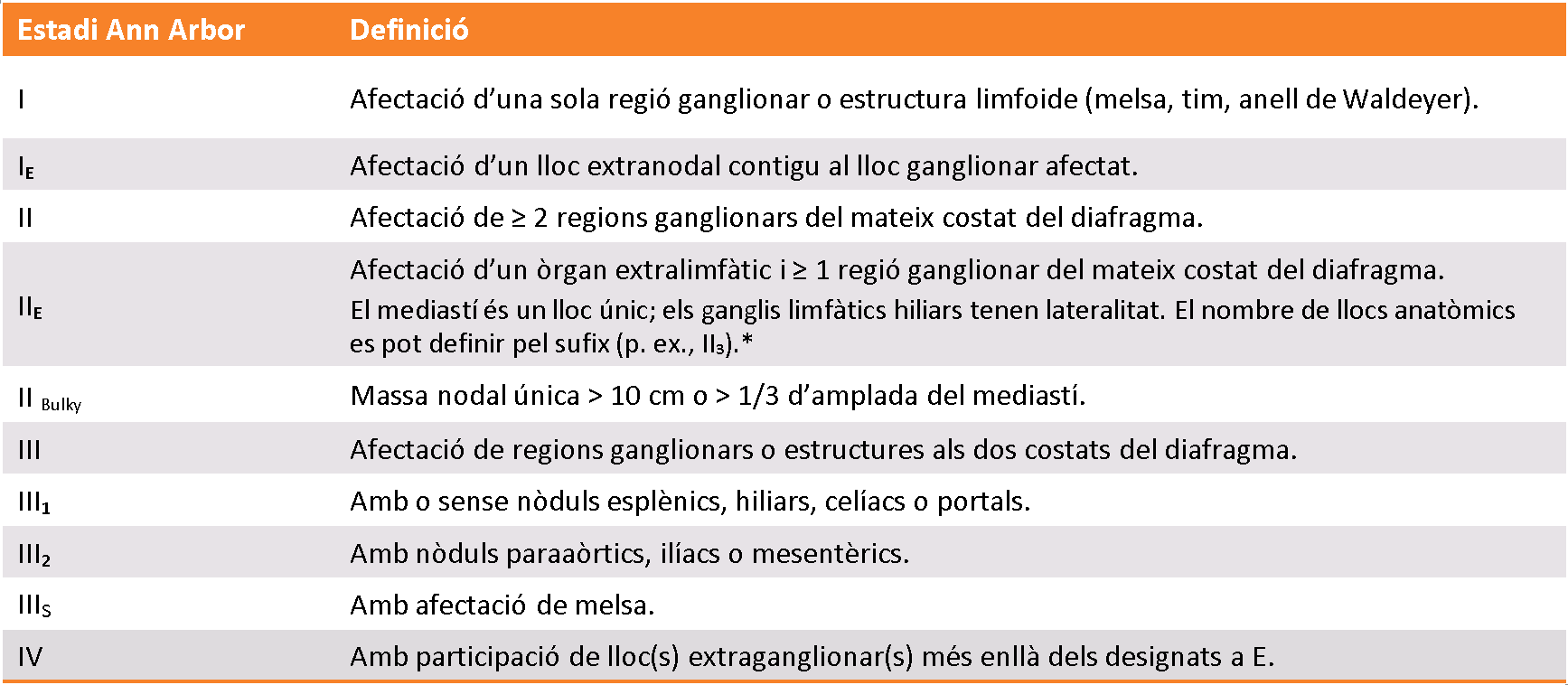 | Estadi Ann Arbor | Definició |
|---|---|
| I | Afectació d'una sola regió ganglionar o estructura limfoide (melsa, tim, anell de Waldeyer). |
| $I_E$ | Afectació d'un lloc extranodal contigu al lloc ganglionar afectat. |
| II | Afectació de ≥ 2 regions ganglionars del mateix costat del diafragma. |
| $II_E$ | Afectació d'un òrgan extralimfàtic i ≥ 1 regió ganglionar del mateix costat del diafragma. El mediastí és un lloc únic; els ganglis limfàtics hiliars tenen lateralitat. El nombre de llocs anatòmics es pot definir pel sufix (p. ex., $II_3$).* |
| $II_{Bulky}$ | Massa nodal única > 10 cm o > 1/3 d'amplada del mediastí. |
| III | Afectació de regions ganglionars o estructures als dos costats del diafragma. |
| $III_1$ | Amb o sense nòduls esplènics, hiliars, celíacs o portals. |
| $III_2$ | Amb nòduls paraaòrtics, ilíacs o mesentèrics. |
| $III_S$ | Amb afectació de melsa. |
| IV | Amb participació de lloc(s) extraganglionar(s) més enllà dels designats a E. |